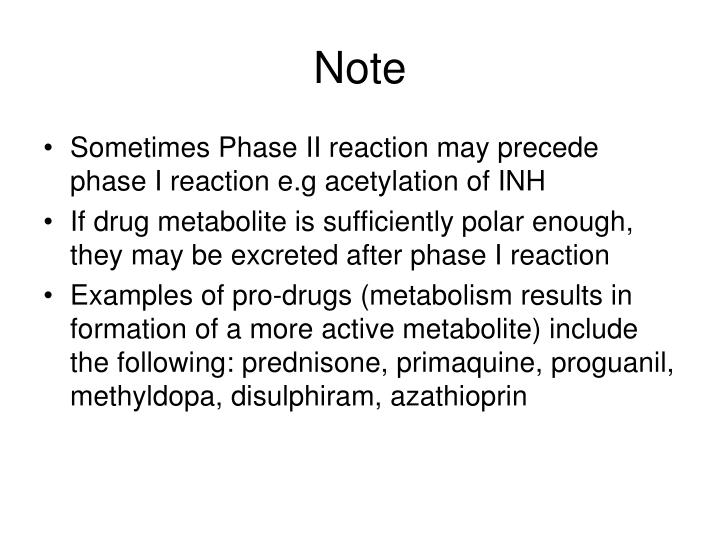 Note

• Sometimes Phase II reaction may precede phase I reaction e.g acetylation of INH

• If drug metabolite is sufficiently polar enough, they may be excreted after phase I reaction

• Examples of pro-drugs (metabolism results in formation of a more active metabolite) include the following: prednisone, primaquine, proguanil, methyldopa, disulphiram, azathioprin